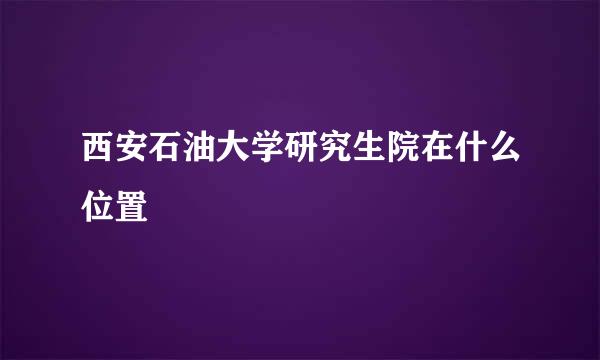 西安石油大学研究生院在什么位置